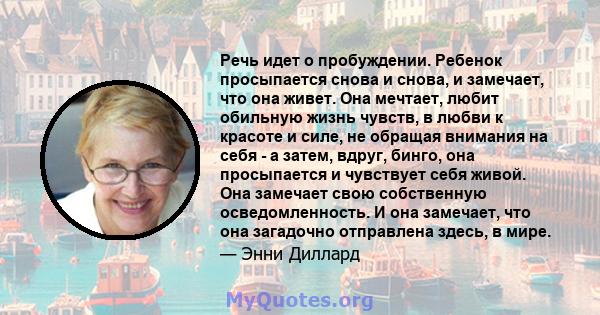 Речь идет о пробуждении. Ребенок просыпается снова и снова, и замечает, что она живет. Она мечтает, любит обильную жизнь чувств, в любви к красоте и силе, не обращая внимания на себя - а затем, вдруг, бинго, она просыпается и чувствует себя живой. Она замечает свою собственную осведомленность. И она замечает, что она загадочно отправлена здесь, в мире.

— Энни Диллард

MyQuotes.org